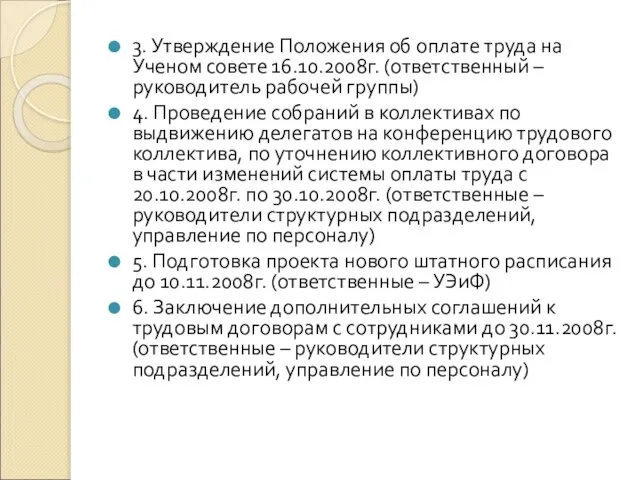 3. Утверждение Положения об оплате труда на Ученом совете 16.10.2008г. (ответственный – руководитель рабочей группы)

4. Проведение собраний в коллективах по выдвижению делегатов на конференцию трудового коллектива, по уточнению коллективного договора в части изменений системы оплаты труда с 20.10.2008г. по 30.10.2008г. (ответственные – руководители структурных подразделений, управление по персоналу)

5. Подготовка проекта нового штатного расписания до 10.11.2008г. (ответственные – УЭиФ)

6. Заключение дополнительных соглашений к трудовым договорам с сотрудниками до 30.11.2008г. (ответственные – руководители структурных подразделений, управление по персоналу)